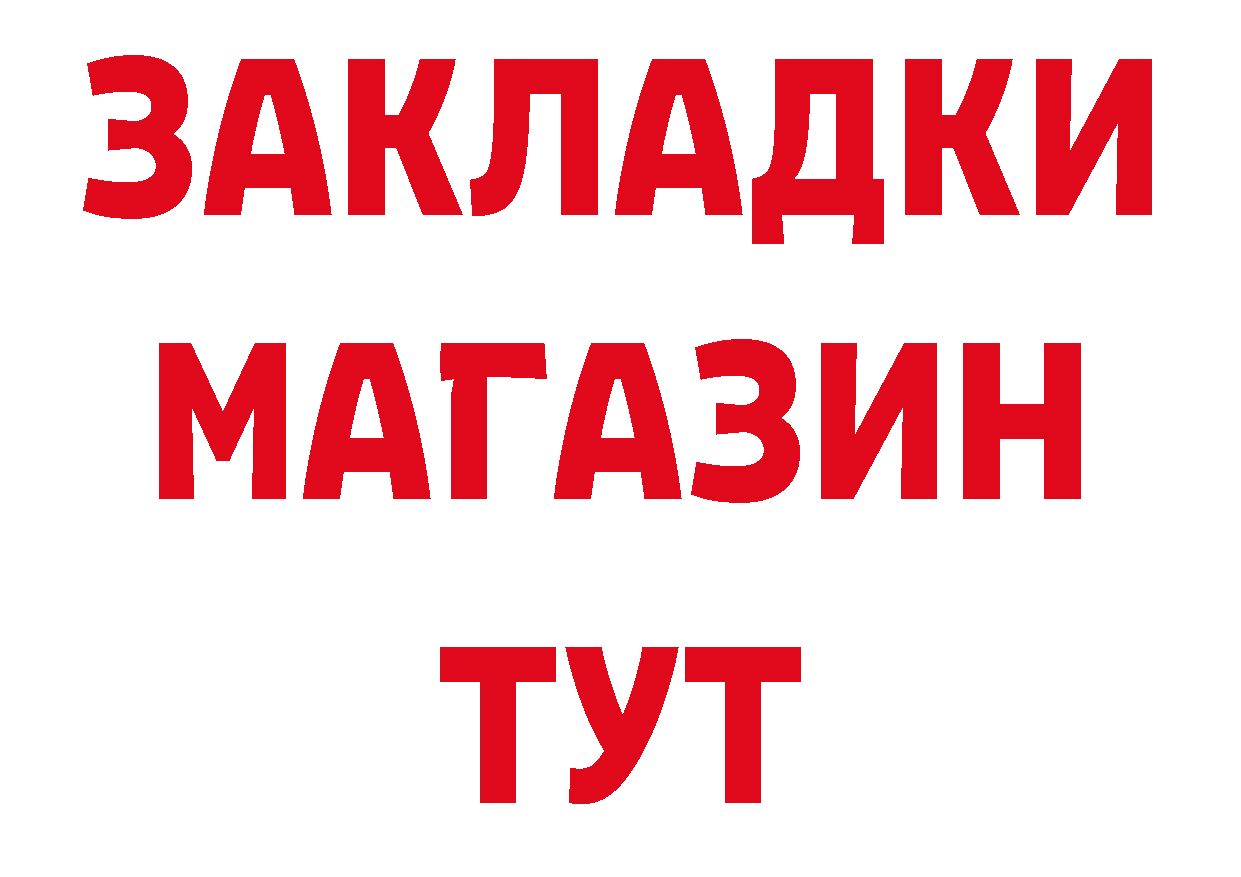 ЗАКЛАДКИ
МАГАЗИН
ТУТ